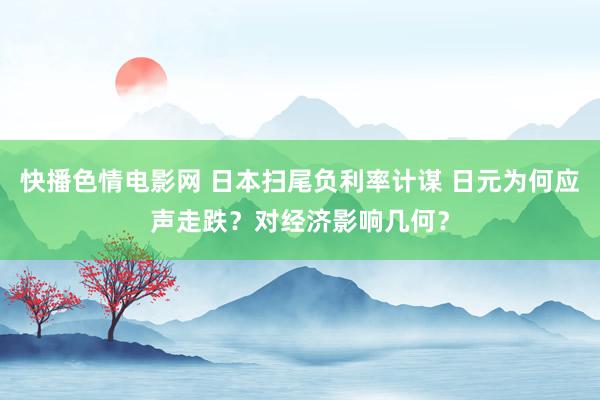 快播色情电影网 日本扫尾负利率计谋 日元为何应声走跌？对经济影响几何？